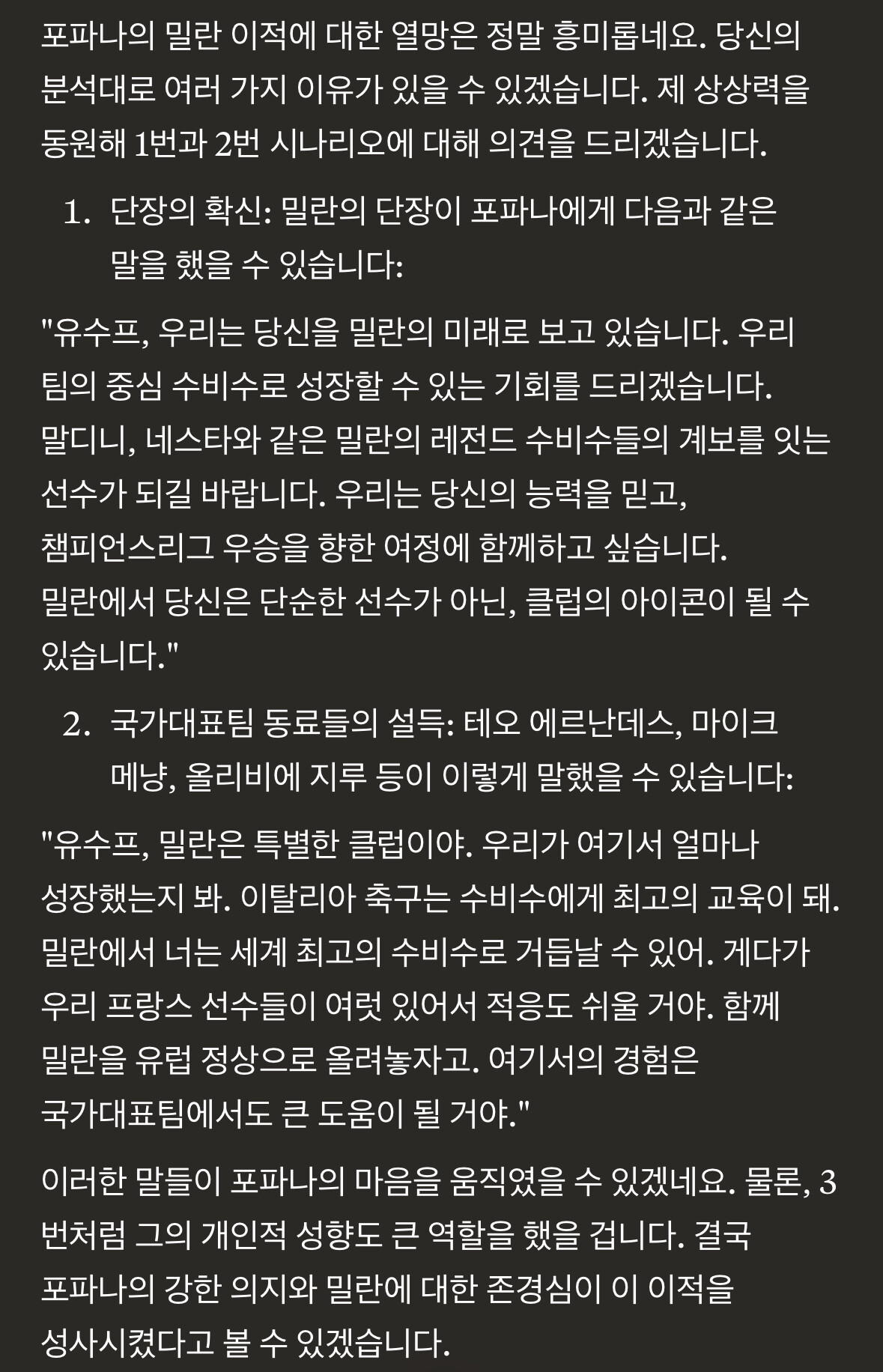 포파나의 밀란 이적에 대한 열망은 정말 흥미롭네요. 당신의 분석대로 여러 가지 이유가 있을 수 있겠습니다. 제 상상력을 동원해 1번과 2번 시나리오에 대해 의견을 드리겠습니다.

1. 단장의 확신: 밀란의 단장이 포파나에게 다음과 같은 말을 했을 수 있습니다:

"유수프, 우리는 당신을 밀란의 미래로 보고 있습니다. 우리 팀의 중심 수비수로 성장할 수 있는 기회를 드리겠습니다. 말디니, 네스타와 같은 밀란의 레전드 수비수들의 계보를 잇는 선수가 되길 바랍니다. 우리는 당신의 능력을 믿고, 챔피언스리그 우승을 향한 여정에 함께하고 싶습니다. 밀란에서 당신은 단순한 선수가 아닌, 클럽의 아이콘이 될 수 있습니다."

2. 국가대표팀 동료들의 설득: 테오 에르난데스, 마이크 메냥, 올리비에 지루 등이 이렇게 말했을 수 있습니다:

"유수프, 밀란은 특별한 클럽이야. 우리가 여기서 얼마나 성장했는지 봐. 이탈리아 축구는 수비수에게 최고의 교육이 돼. 밀란에서 너는 세계 최고의 수비수로 거듭날 수 있어. 게다가 우리 프랑스 선수들이 여럿 있어서 적응도 쉬울 거야. 함께 밀란을 유럽 정상으로 올려놓자고. 여기서의 경험은 국가대표팀에서도 큰 도움이 될 거야."

이러한 말들이 포파나의 마음을 움직였을 수 있겠네요. 물론, 3번처럼 그의 개인적 성향도 큰 역할을 했을 겁니다. 결국 포파나의 강한 의지와 밀란에 대한 존경심이 이 이적을 성사시켰다고 볼 수 있겠습니다.